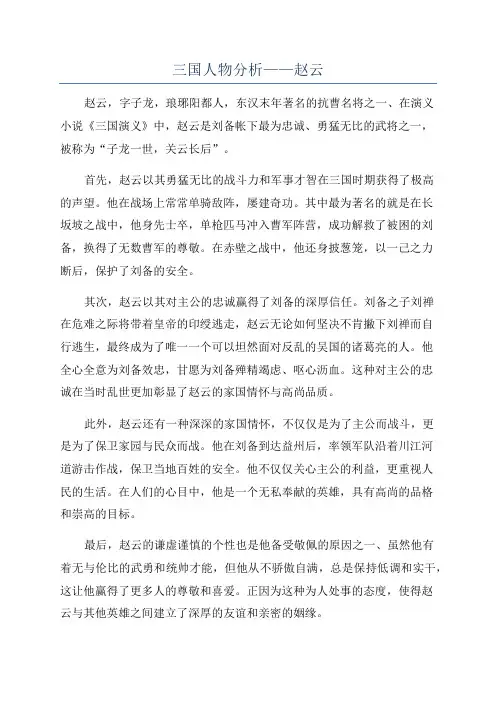 三国人物分析——赵云

赵云，字子龙，琅琊阳都人，东汉末年著名的抗曹名将之一、在演义小说《三国演义》中，赵云是刘备帐下最为忠诚、勇猛无比的武将之一，被称为“子龙一世，关云长后”。

首先，赵云以其勇猛无比的战斗力和军事才智在三国时期获得了极高的声望。他在战场上常常单骑敌阵，屡建奇功。其中最为著名的就是在长坂坡之战中，他身先士卒，单枪匹马冲入曹军阵营，成功解救了被困的刘备，换得了无数曹军的尊敬。在赤壁之战中，他还身披葱笼，以一己之力断后，保护了刘备的安全。

其次，赵云以其对主公的忠诚赢得了刘备的深厚信任。刘备之子刘禅在危难之际将带着皇帝的印绶逃走，赵云无论如何坚决不肯撇下刘禅而自行逃生，最终成为了唯一一个可以坦然面对反乱的吴国的诸葛亮的人。他全心全意为刘备效忠，甘愿为刘备殚精竭虑、呕心沥血。这种对主公的忠诚在当时乱世更加彰显了赵云的家国情怀与高尚品质。

此外，赵云还有一种深深的家国情怀，不仅仅是为了主公而战斗，更是为了保卫家园与民众而战。他在刘备到达益州后，率领军队沿着川江河道游击作战，保卫当地百姓的安全。他不仅仅关心主公的利益，更重视人民的生活。在人们的心目中，他是一个无私奉献的英雄，具有高尚的品格和崇高的目标。

最后，赵云的谦虚谨慎的个性也是他备受敬佩的原因之一、虽然他有着无与伦比的武勇和统帅才能，但他从不骄傲自满，总是保持低调和实干，这让他赢得了更多人的尊敬和喜爱。正因为这种为人处事的态度，使得赵云与其他英雄之间建立了深厚的友谊和亲密的姻缘。